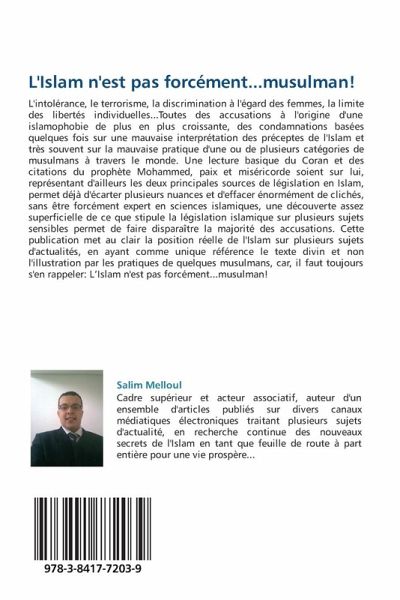 L'Islam n'est pas forcément...musulman!

L'intolérance, le terrorisme, la discrimination à l'égard des femmes, la limite des libertés individuelles...Toutes des accusations à l'origine d'une islamophobie de plus en plus croissante, des condamnations basées quelques fois sur une mauvaise interprétation des préceptes de l'Islam et très souvent sur la mauvaise pratique d'une ou de plusieurs catégories de musulmans à travers le monde. Une lecture basique du Coran et des citations du prophète Mohammed, paix et miséricorde soient sur lui, représentant d'ailleurs les deux principales sources de législation en Islam, permet déjà d'écarter plusieurs nuances et d'effacer énormément de clichés, sans être forcément expert en sciences islamiques, une découverte assez superficielle de ce que stipule la législation islamique sur plusieurs sujets sensibles permet de faire disparaître la majorité des accusations. Cette publication met au clair la position réelle de l'Islam sur plusieurs sujets d'actualités, en ayant comme unique référence le texte divin et non l'illustration par les pratiques de quelques musulmans, car, il faut toujours s'en rappeler: L'Islam n'est pas forcément...musulman!

Salim Melloul

Cadre supérieur et acteur associatif, auteur d'un ensemble d'articles publiés sur divers canaux médiatiques électroniques traitant plusieurs sujets d'actualité, en recherche continue des nouveaux secrets de l'Islam en tant que feuille de route à part entière pour une vie prospère...

978-3-8417-7203-9